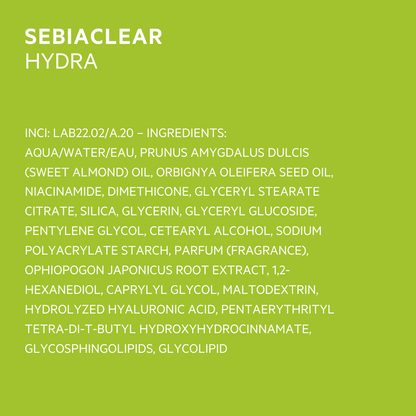 SEBIACLEAR
HYDRA

INCI: LAB22.02/A.20 – INGREDIENTS:
AQUA/WATER/EAU, PRUNUS AMYGDALUS DULCIS (SWEET ALMOND) OIL, ORBIGNYA OLEIFERA SEED OIL, NIACINAMIDE, DIMETHICONE, GLYCERYL STEARATE CITRATE, SILICA, GLYCERIN, GLYCERYL GLUCOSIDE, PENTYLENE GLYCOL, CETEARYL ALCOHOL, SODIUM POLYACRYLATE STARCH, PARFUM (FRAGRANCE), OPHIOPOGON JAPONICUS ROOT EXTRACT, 1,2-HEXANEDIOL, CAPRYLYL GLYCOL, MALTODEXTRIN, HYDROLYZED HYALURONIC ACID, PENTAERYTHRITYL TETRA-DI-T-BUTYL HYDROXYHYDROCINNAMATE, GLYCOSPHINGOLIPIDS, GLYCOLIPID